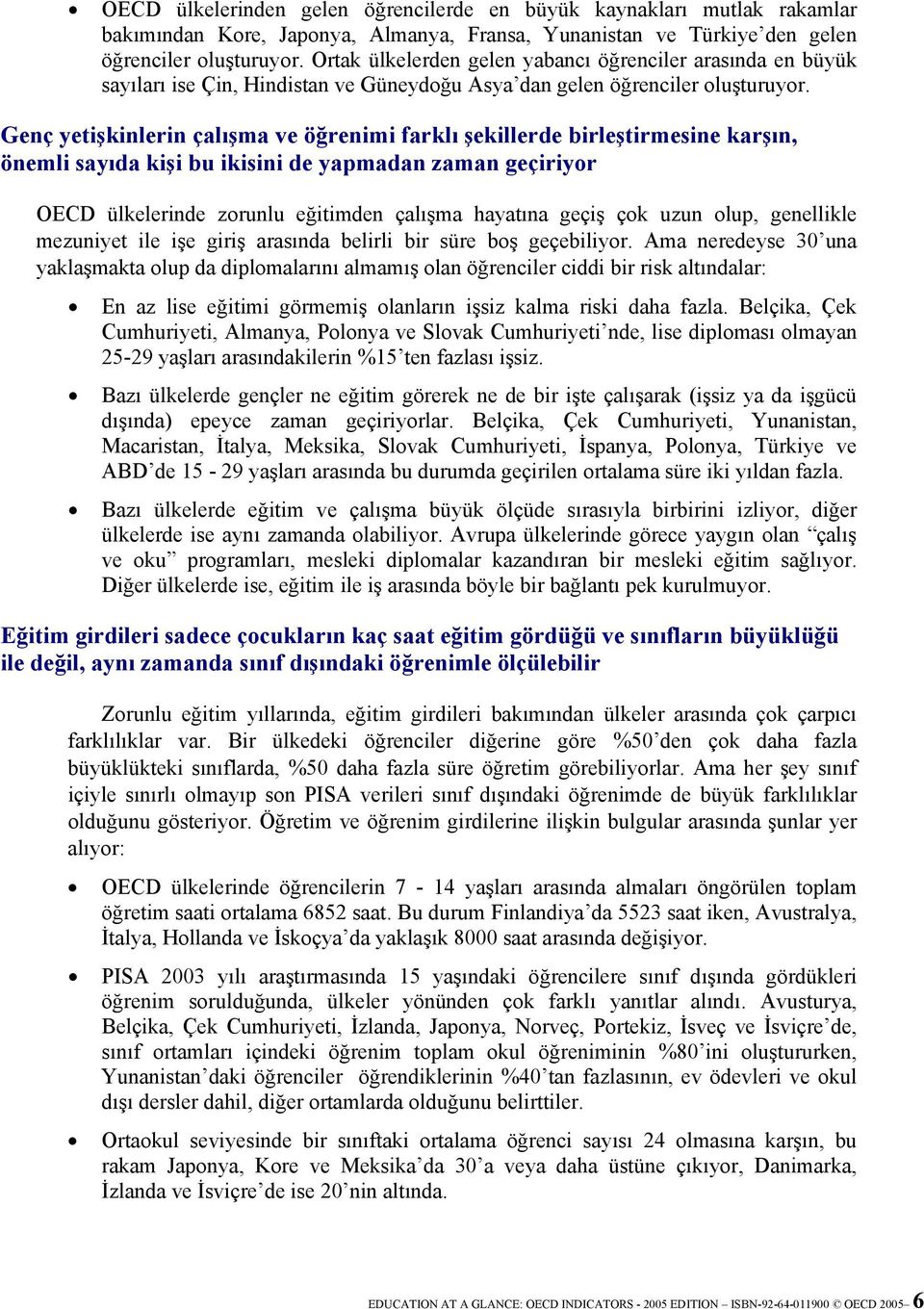 • OECD ülkelerinden gelen öğrencilerde en büyük kaynakları mutlak rakamlar bakımından Kore, Japonya, Almanya, Fransa, Yunanistan ve Türkiye’den gelen öğrenciler oluşturuyor. Ortak ülkelerden gelen yabancı öğrenciler arasında en büyük sayıları ise Çin, Hindistan ve Güneydoğu Asya’dan gelen öğrenciler oluşturuyor.

Genç yetişkinlerin çalışma ve öğrenimi farklı şekillerde birleştirmesine karşın, önemli sayıda kişi bu ikisini de yapmadan zaman geçiriyor

OECD ülkelerinde zorunlu eğitimden çalışma hayatına geçiş çok uzun olup, genellikle mezuniyet ile işe giriş arasında belirli bir süre boş geçebiliyor. Ama neredeyse 30’una yaklaşmakta olup da diplomalarını almamış olan öğrenciler ciddi bir risk altındalar:

• En az lise eğitimi görmemiş olanların işsiz kalma riski daha fazla. Belçika, Çek Cumhuriyeti, Almanya, Polonya ve Slovak Cumhuriyeti’nde, lise diploması olmayan 25-29 yaşları arasındakilerin %15’ten fazlası işsiz.

• Bazı ülkelerde gençler ne eğitim görerek ne de bir işte çalışarak (işsiz ya da işgücü dışında) epeyce zaman geçiriyorlar. Belçika, Çek Cumhuriyeti, Yunanistan, Macaristan, İtalya, Meksika, Slovak Cumhuriyeti, İspanya, Polonya, Türkiye ve ABD’de 15 - 29 yaşları arasında bu durumda geçirilen ortalama süre iki yıldan fazla.

• Bazı ülkelerde eğitim ve çalışma büyük ölçüde sırasıyla birbirini izliyor, diğer ülkelerde ise aynı zamanda olabiliyor. Avrupa ülkelerinde görece yaygın olan “çalış ve oku” programları, mesleki diplomalar kazandıran bir mesleki eğitim sağlıyor. Diğer ülkelerde ise, eğitim ile iş arasında böyle bir bağlantı pek kurulmuyor.

Eğitim girdileri sadece çocukların kaç saat eğitim gördüğü ve sınıfların büyüklüğü ile değil, aynı zamanda sınıf dışındaki öğrenimle ölçülebilir

Zorunlu eğitim yıllarında, eğitim girdileri bakımından ülkeler arasında çok çarpıcı farklılıklar var. Bir ülkedeki öğrenciler diğerine göre %50’den çok daha fazla büyüklükteki sınıflarda, %50 daha fazla süre öğretim görebiliyorlar. Ama her şey sınıf içiyle sınırlı olmayıp son PISA verileri sınıf dışındaki öğrenimde de büyük farklılıklar olduğunu gösteriyor. Öğretim ve öğrenim girdilerine ilişkin bulgular arasında şunlar yer alıyor:

• OECD ülkelerinde öğrencilerin 7 - 14 yaşları arasında almaları öngörülen toplam öğretim saati ortalama 6852 saat. Bu durum Finlandiya’da 5523 saat iken, Avustralya, İtalya, Hollanda ve İskoçya’da yaklaşık 8000 saat arasında değişiyor.

• PISA 2003 yılı araştırmasında 15 yaşındaki öğrencilere sınıf dışında gördükleri öğrenim sorulduğunda, ülkeler yönünden çok farklı yanıtlar alındı. Avusturya, Belçika, Çek Cumhuriyeti, İzlanda, Japonya, Norveç, Portekiz, İsveç ve İsviçre’de, sınıf ortamları içindeki öğrenim toplam okul öğreniminin %80’ini oluştururken, Yunanistan’daki öğrenciler öğrendiklerinin %40’tan fazlasının, ev ödevleri ve okul dışı dersler dahil, diğer ortamlarda olduğunu belirttiler.

• Ortaokul seviyesinde bir sınıftaki ortalama öğrenci sayısı 24 olmasına karşın, bu rakam Japonya, Kore ve Meksika’da 30’a veya daha üstüne çıkıyor, Danimarka, İzlanda ve İsviçre’de ise 20’nin altında.

EDUCATION AT A GLANCE: OECD INDICATORS - 2005 EDITION – ISBN-92-64-011900 © OECD 2005– 6